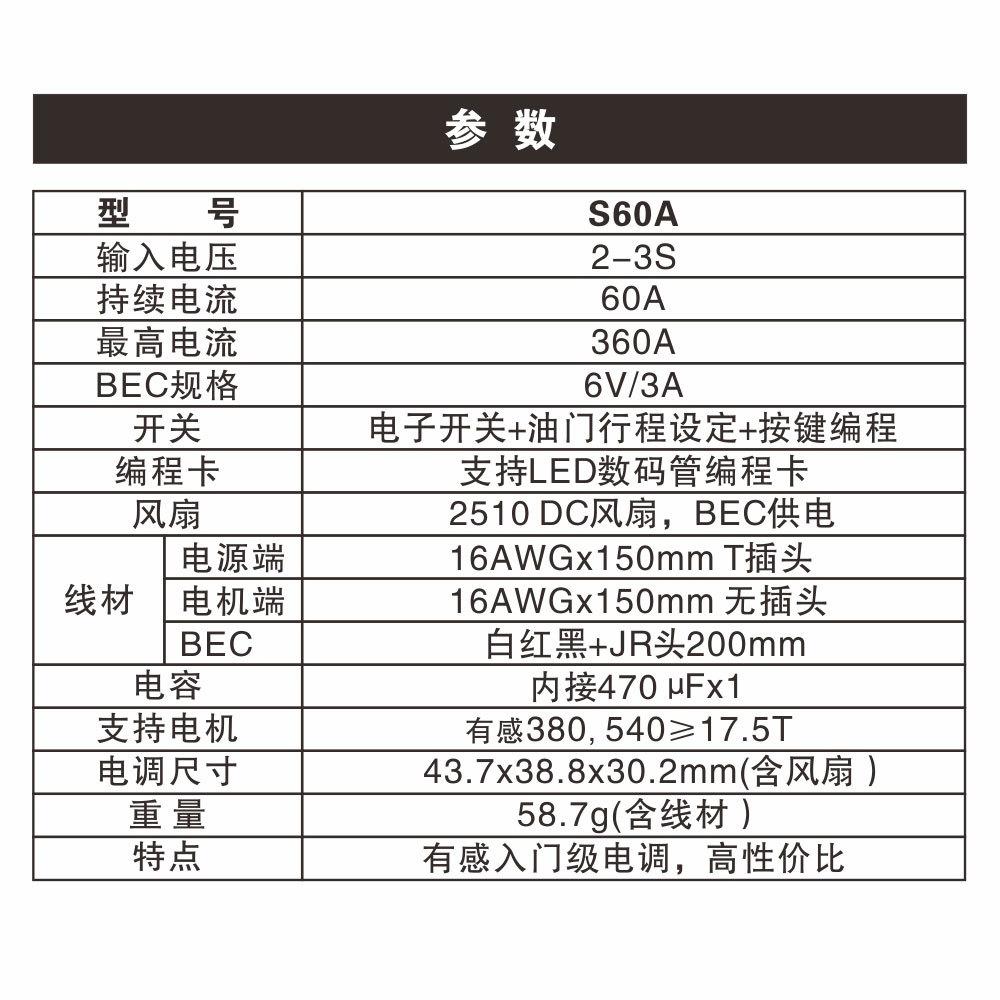 参数

| 型号 | | S60A |
|---|---|---|
| 输入电压 | | 2-3S |
| 持续电流 | | 60A |
| 最高电流 | | 360A |
| BEC规格 | | 6V/3A |
| 开关 | | 电子开关+油门行程设定+按键编程 |
| 编程卡 | | 支持LED数码管编程卡 |
| 风扇 | | 2510 DC风扇，BEC供电 |
| 线材 | 电源端 | 16AWGx150mm T插头 |
| | 电机端 | 16AWGx150mm 无插头 |
| | BEC | 白红黑+JR头200mm |
| 电容 | | 内接470 μFx1 |
| 支持电机 | | 有感380, 540≥17.5T |
| 电调尺寸 | | 43.7x38.8x30.2mm(含风扇) |
| 重量 | | 58.7g(含线材) |
| 特点 | | 有感入门级电调，高性价比 |